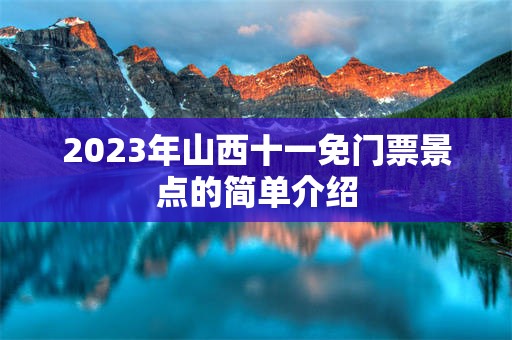 2023年山西十一免门票景点的简单介绍